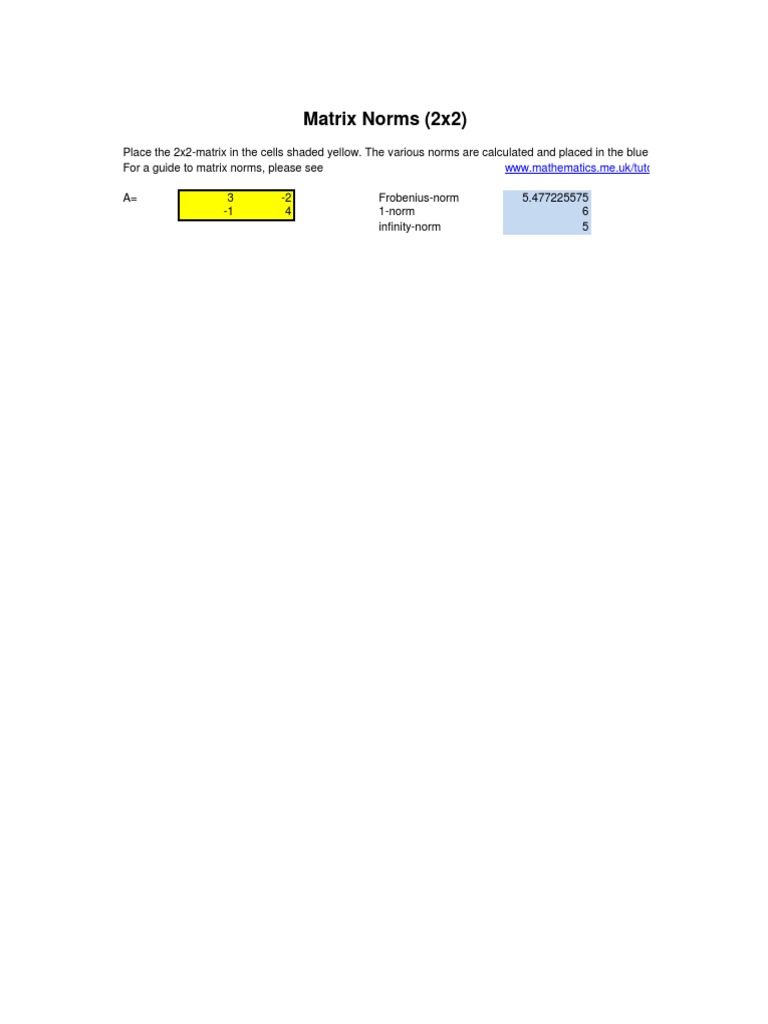 Matrix Norms (2x2)

Place the 2x2-matrix in the cells shaded yellow. The various norms are calculated and placed in the blue
For a guide to matrix norms, please see www.mathematics.me.uk/tuto

A=

| 3 | -2 |
|---|---|
| -1 | 4 |

| Frobenius-norm | 5.477225575 |
|---|---|
| 1-norm | 6 |
| infinity-norm | 5 |